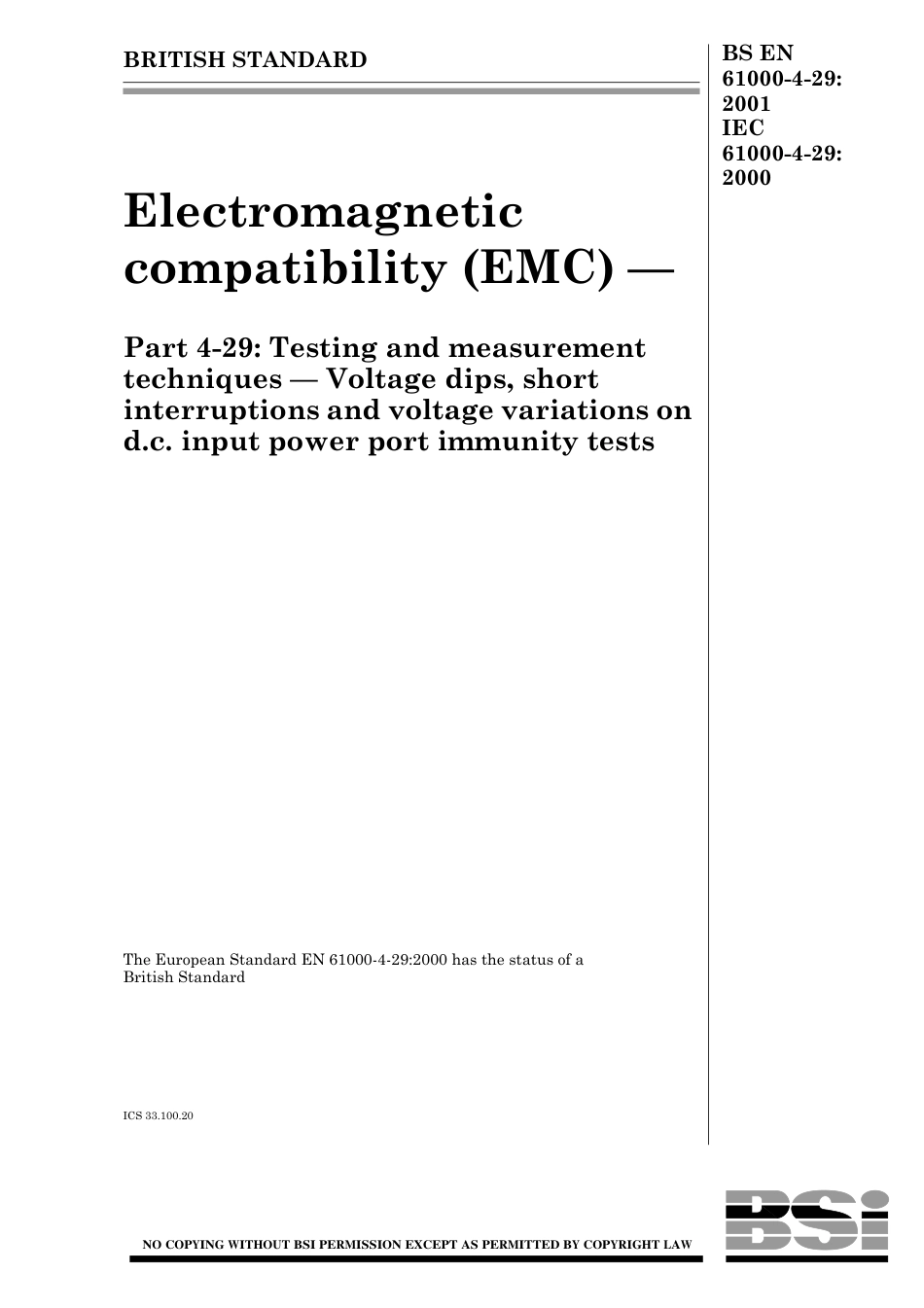 BRITISH STANDARD

BS EN 61000-4-29: 2001
IEC 61000-4-29: 2000

Electromagnetic compatibility (EMC) —

Part 4-29: Testing and measurement techniques — Voltage dips, short interruptions and voltage variations on d.c. input power port immunity tests

The European Standard EN 61000-4-29:2000 has the status of a British Standard

ICS 33.100.20

NO COPYING WITHOUT BSI PERMISSION EXCEPT AS PERMITTED BY COPYRIGHT LAW

BSi